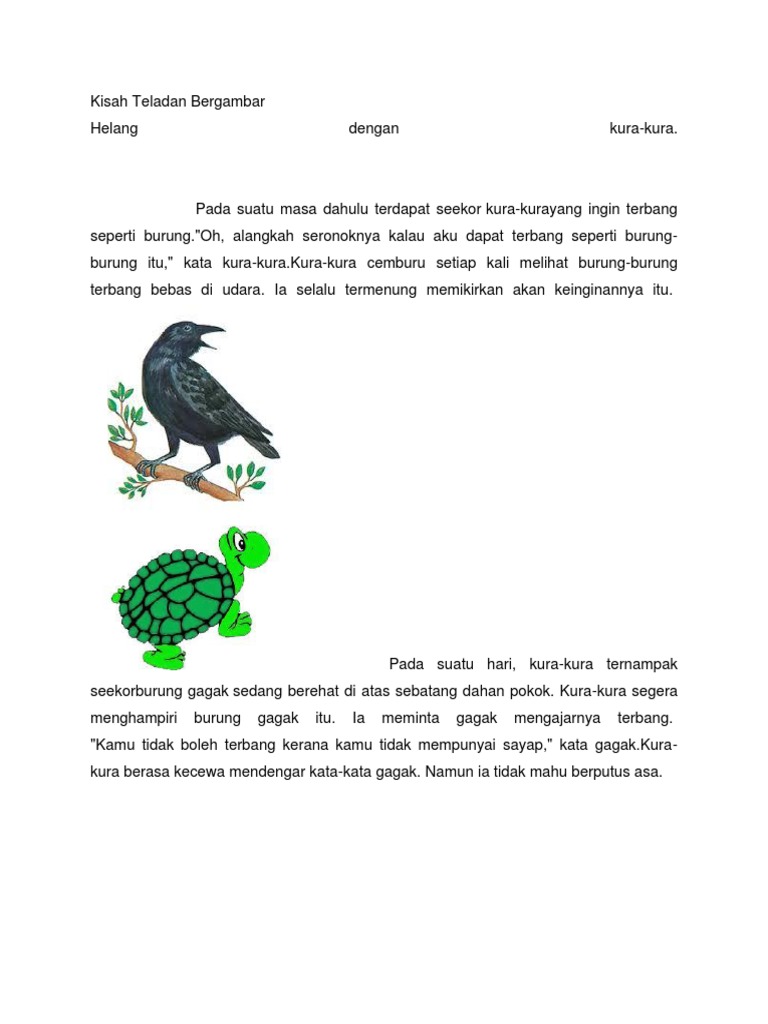 Kisah Teladan Bergambar

Helang dengan kura-kura.

Pada suatu masa dahulu terdapat seekor kura-kurayang ingin terbang seperti burung."Oh, alangkah seronoknya kalau aku dapat terbang seperti burung-burung itu," kata kura-kura.Kura-kura cemburu setiap kali melihat burung-burung terbang bebas di udara. Ia selalu termenung memikirkan akan keinginannya itu.

Pada suatu hari, kura-kura ternampak seekorburung gagak sedang berehat di atas sebatang dahan pokok. Kura-kura segera menghampiri burung gagak itu. Ia meminta gagak mengajarnya terbang. "Kamu tidak boleh terbang kerana kamu tidak mempunyai sayap," kata gagak.Kura-kura berasa kecewa mendengar kata-kata gagak. Namun ia tidak mahu berputus asa.